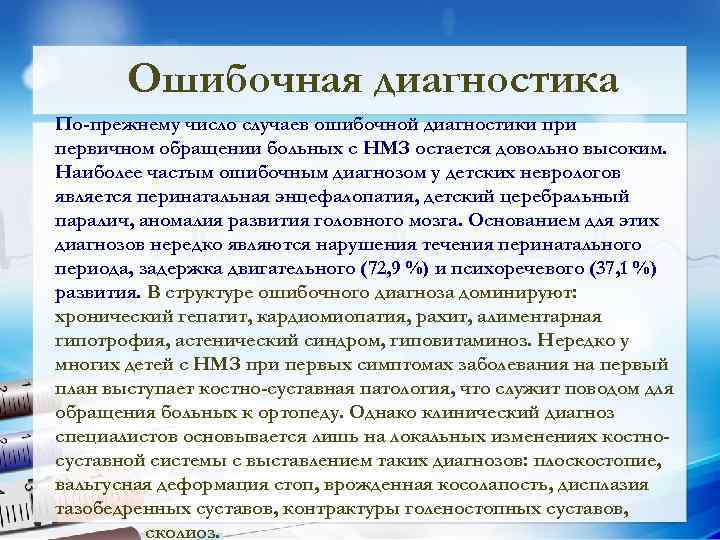 Ошибочная диагностика

По-прежнему число случаев ошибочной диагностики при первичном обращении больных с НМЗ остается довольно высоким. Наиболее частым ошибочным диагнозом у детских неврологов является перинатальная энцефалопатия, детский церебральный паралич, аномалия развития головного мозга. Основанием для этих диагнозов нередко являются нарушения течения перинатального периода, задержка двигательного (72,9 %) и психоречевого (37,1 %) развития. В структуре ошибочного диагноза доминируют: хронический гепатит, кардиомиопатия, рахит, алиментарная гипотрофия, астенический синдром, гиповитаминоз. Нередко у многих детей с НМЗ при первых симптомах заболевания на первый план выступает костно-суставная патология, что служит поводом для обращения больных к ортопеду. Однако клинический диагноз специалистов основывается лишь на локальных изменениях костно-суставной системы с выставлением таких диагнозов: плоскостопие, вальгусная деформация стоп, врожденная косолапость, дисплазия тазобедренных суставов, контрактуры голеностопных суставов, сколиоз.